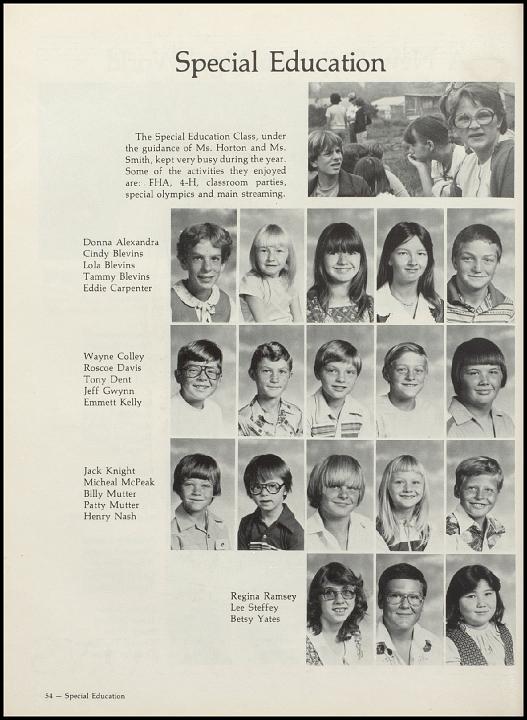 Special Education

The Special Education Class, under the guidance of Ms. Horton and Ms. Smith, kept very busy during the year. Some of the activities they enjoyed are: FHA, 4-H, classroom parties, special olympics and main streaming.

Donna Alexandra
Cindy Blevins
Lola Blevins
Tammy Blevins
Eddie Carpenter

Wayne Colley
Roscoe Davis
Tony Dent
Jeff Gwynn
Emmett Kelly

Jack Knight
Micheal McPeak
Billy Mutter
Patty Mutter
Henry Nash

Regina Ramsey
Lee Steffey
Betsy Yates

54 — Special Education